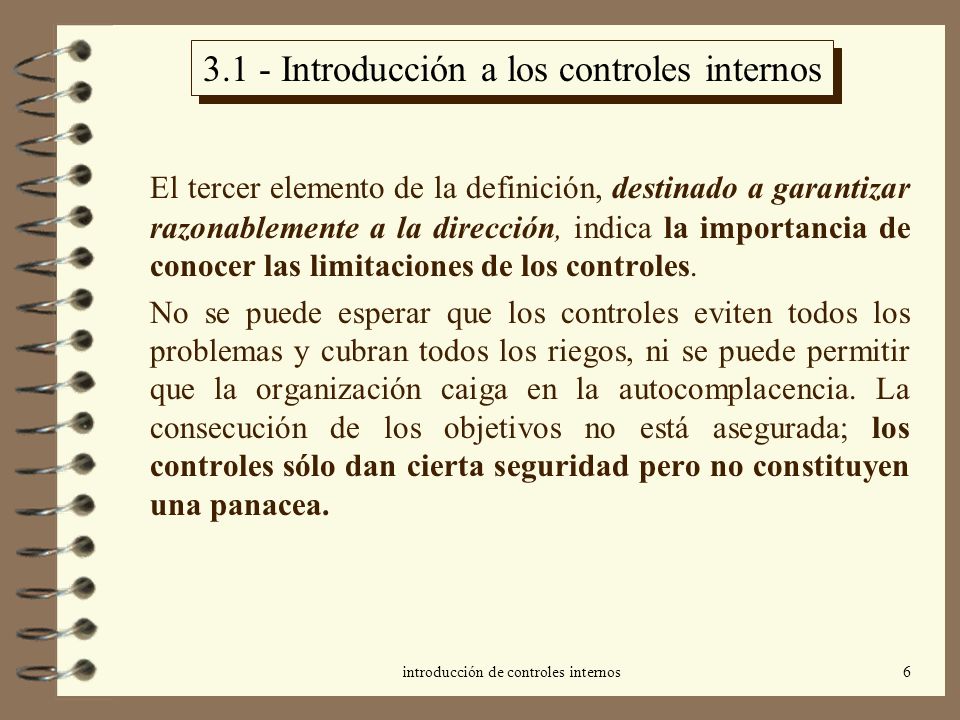 3.1 - Introducción a los controles internos

El tercer elemento de la definición, destinado a garantizar razonablemente a la dirección, indica la importancia de conocer las limitaciones de los controles.

No se puede esperar que los controles eviten todos los problemas y cubran todos los riegos, ni se puede permitir que la organización caiga en la autocomplacencia. La consecución de los objetivos no está asegurada; los controles sólo dan cierta seguridad pero no constituyen una panacea.

introducción de controles internos

6